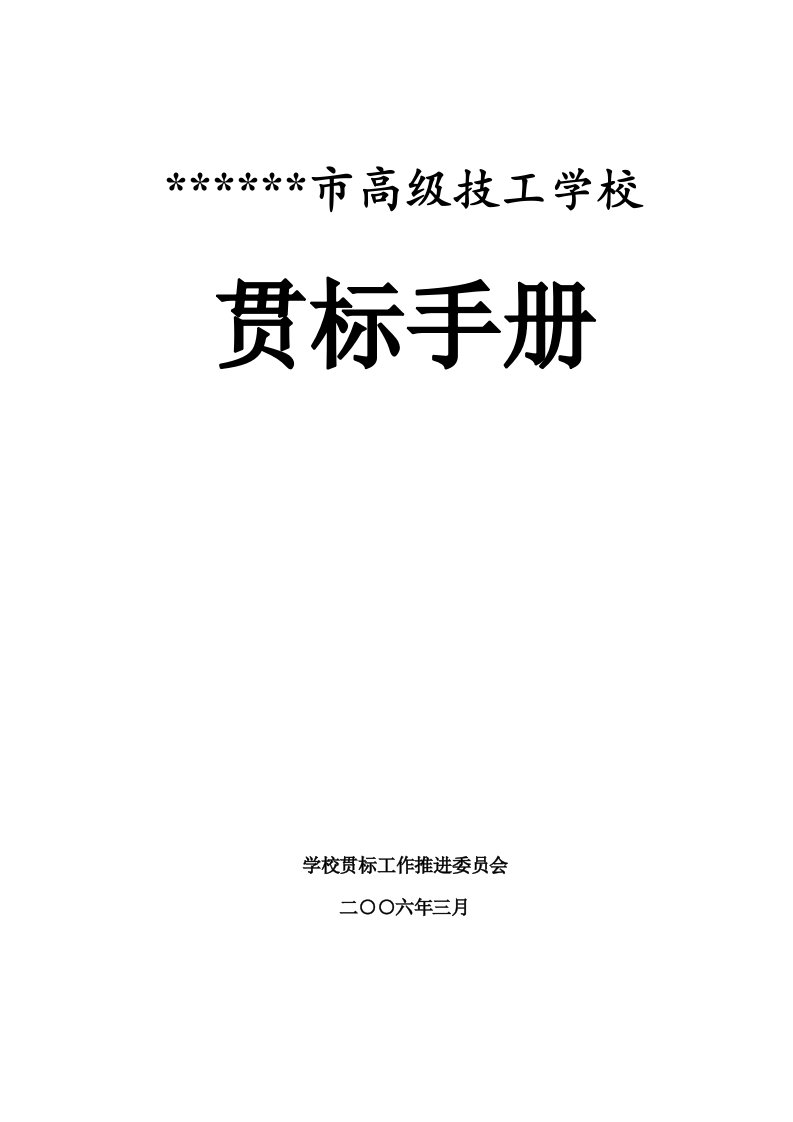 ******市高级技工学校

贯标手册

学校贯标工作推进委员会

二〇〇六年三月